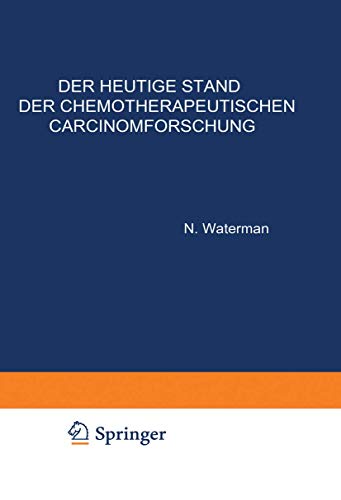 DER HEUTIGE STAND
DER CHEMOTHERAPEUTISCHEN
CARCINOMFORSCHUNG

N. Waterman

Springer